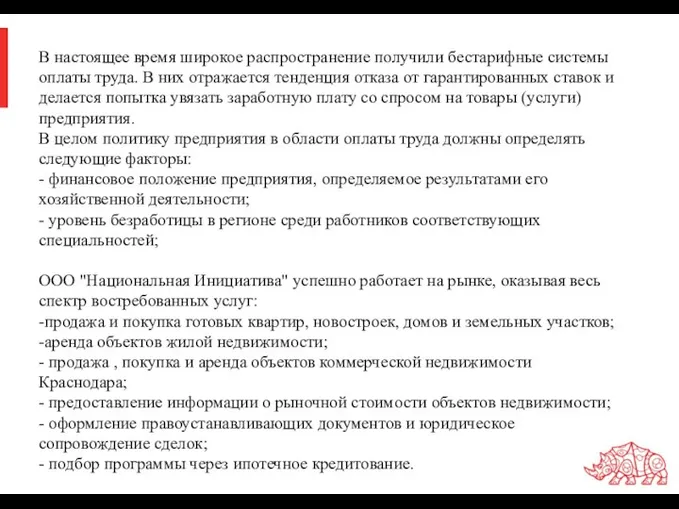 В настоящее время широкое распространение получили бестарифные системы оплаты труда. В них отражается тенденция отказа от гарантированных ставок и делается попытка увязать заработную плату со спросом на товары (услуги) предприятия.
В целом политику предприятия в области оплаты труда должны определять следующие факторы:
- финансовое положение предприятия, определяемое результатами его хозяйственной деятельности;
- уровень безработицы в регионе среди работников соответствующих специальностей;

ООО "Национальная Инициатива" успешно работает на рынке, оказывая весь спектр востребованных услуг:
-продажа и покупка готовых квартир, новостроек, домов и земельных участков;
-аренда объектов жилой недвижимости;
- продажа , покупка и аренда объектов коммерческой недвижимости Краснодара;
- предоставление информации о рыночной стоимости объектов недвижимости;
- оформление правоустанавливающих документов и юридическое сопровождение сделок;
- подбор программы через ипотечное кредитование.